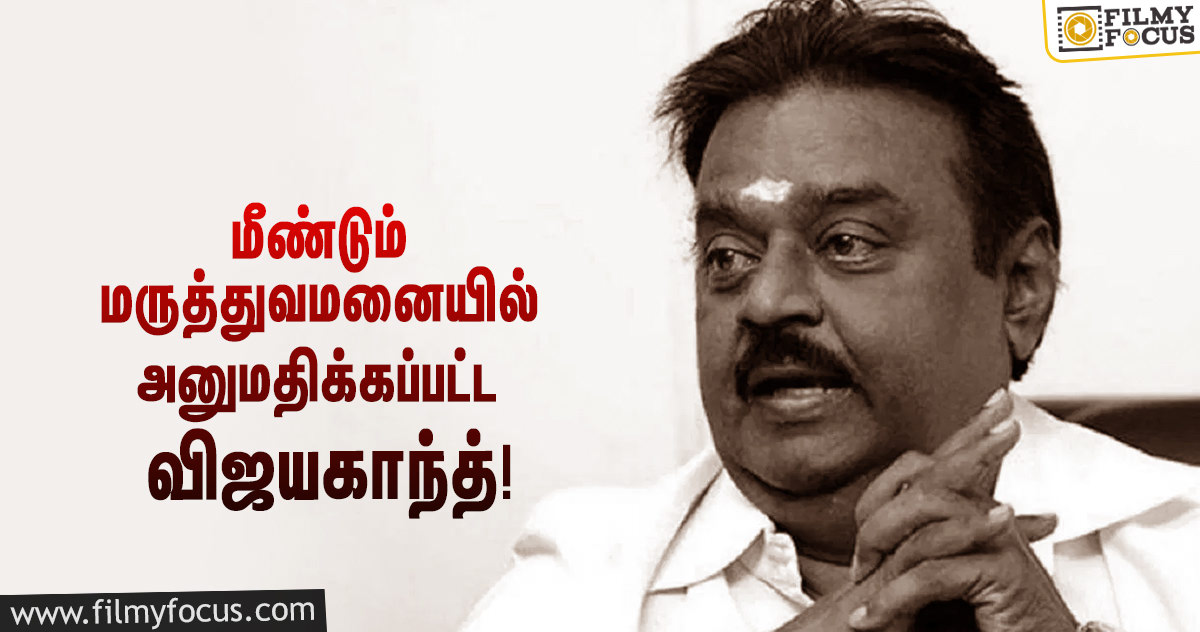 FILMY FOCUS

மீண்டும் மருத்துவமனையில் அனுமதிக்கப்பட்ட விஜயகாந்த்!

www.filmyfocus.com